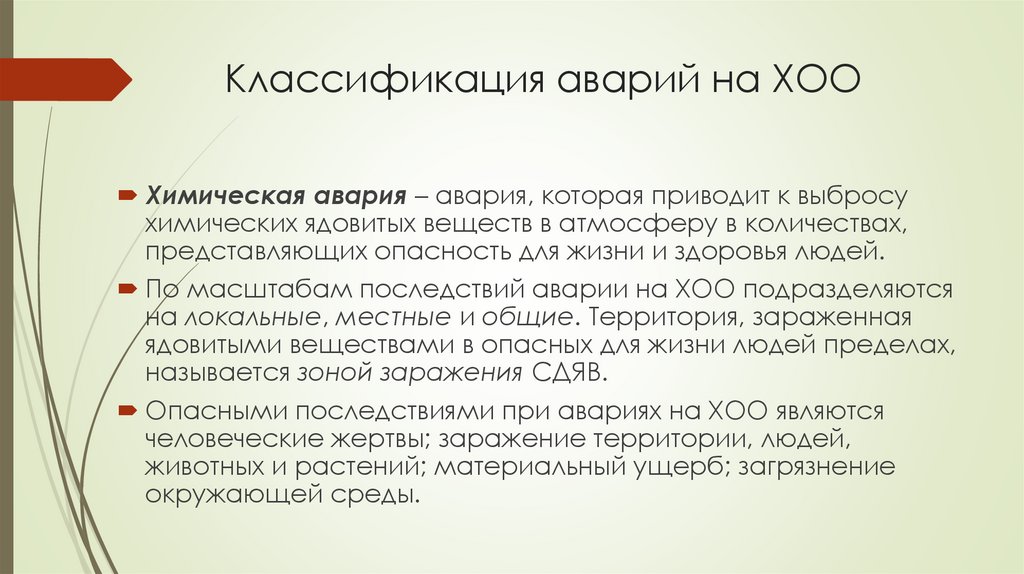 Классификация аварий на ХОО

Химическая авария – авария, которая приводит к выбросу химических ядовитых веществ в атмосферу в количествах, представляющих опасность для жизни и здоровья людей.

По масштабам последствий аварии на ХОО подразделяются на локальные, местные и общие. Территория, зараженная ядовитыми веществами в опасных для жизни людей пределах, называется зоной заражения СДЯВ.

Опасными последствиями при авариях на ХОО являются человеческие жертвы; заражение территории, людей, животных и растений; материальный ущерб; загрязнение окружающей среды.